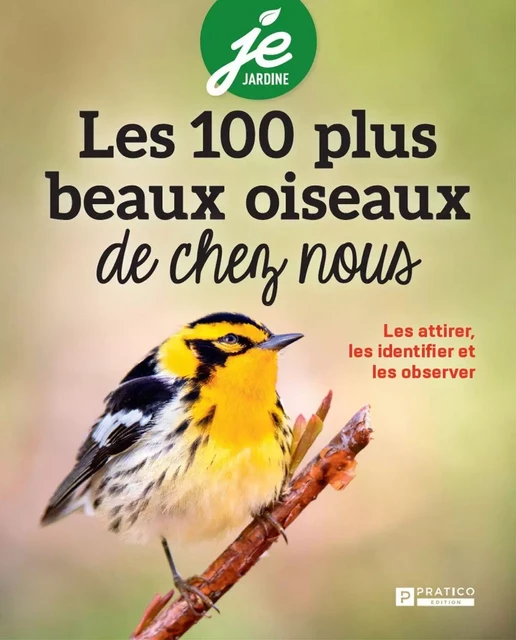 je
JARDINE

Les 100 plus beaux oiseaux de chez nous

Les attirer, les identifier et les observer

P PRATICO
EDITION